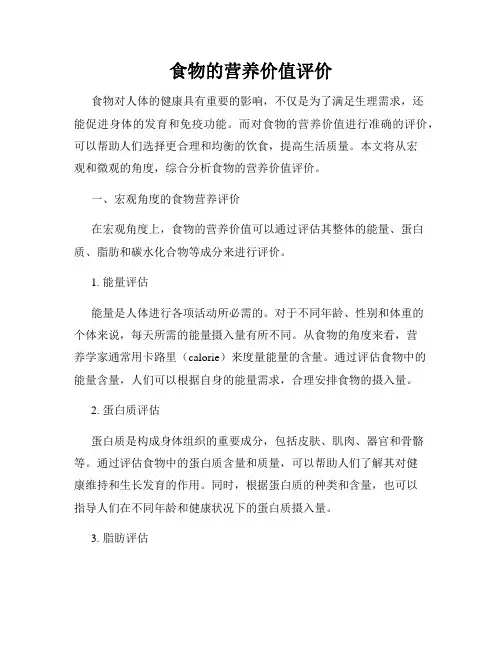 食物的营养价值评价

食物对人体的健康具有重要的影响，不仅是为了满足生理需求，还能促进身体的发育和免疫功能。而对食物的营养价值进行准确的评价，可以帮助人们选择更合理和均衡的饮食，提高生活质量。本文将从宏观和微观的角度，综合分析食物的营养价值评价。

一、宏观角度的食物营养评价

在宏观角度上，食物的营养价值可以通过评估其整体的能量、蛋白质、脂肪和碳水化合物等成分来进行评价。

1. 能量评估

能量是人体进行各项活动所必需的。对于不同年龄、性别和体重的个体来说，每天所需的能量摄入量有所不同。从食物的角度来看，营养学家通常用卡路里（calorie）来度量能量的含量。通过评估食物中的能量含量，人们可以根据自身的能量需求，合理安排食物的摄入量。

2. 蛋白质评估

蛋白质是构成身体组织的重要成分，包括皮肤、肌肉、器官和骨骼等。通过评估食物中的蛋白质含量和质量，可以帮助人们了解其对健康维持和生长发育的作用。同时，根据蛋白质的种类和含量，也可以指导人们在不同年龄和健康状况下的蛋白质摄入量。

3. 脂肪评估